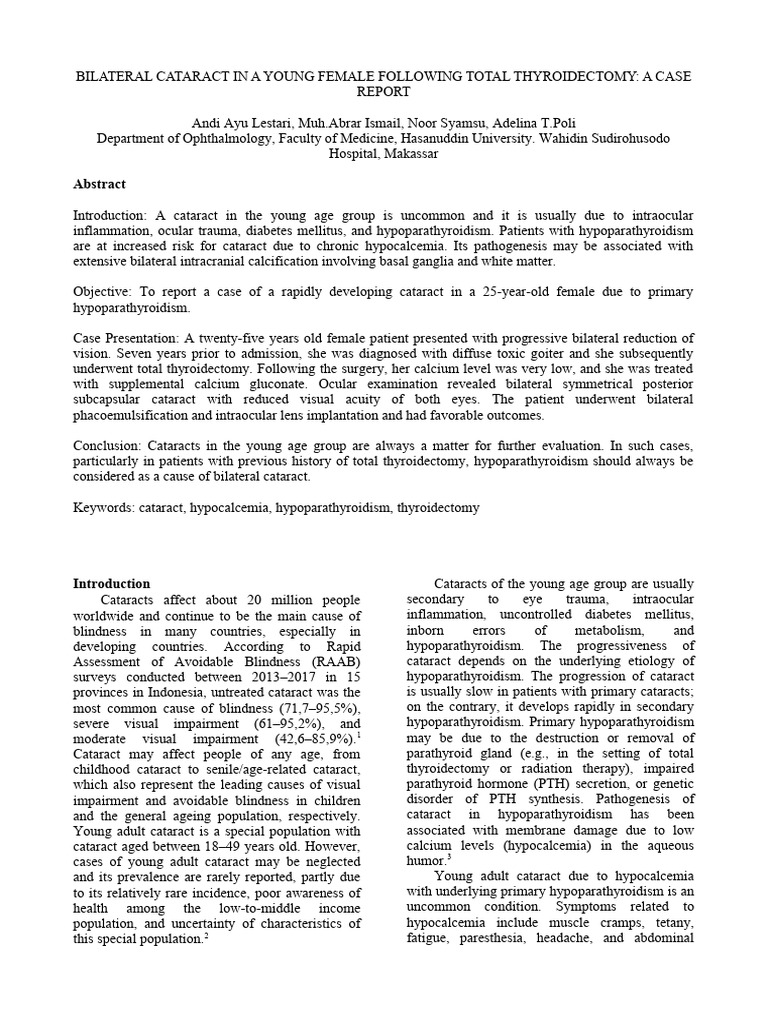 BILATERAL CATARACT IN A YOUNG FEMALE FOLLOWING TOTAL THYROIDECTOMY: A CASE REPORT

Andi Ayu Lestari, Muh.Abrar Ismail, Noor Syamsu, Adelina T.Poli
Department of Ophthalmology, Faculty of Medicine, Hasanuddin University. Wahidin Sudirohusodo Hospital, Makassar

Abstract

Introduction: A cataract in the young age group is uncommon and it is usually due to intraocular inflammation, ocular trauma, diabetes mellitus, and hypoparathyroidism. Patients with hypoparathyroidism are at increased risk for cataract due to chronic hypocalcemia. Its pathogenesis may be associated with extensive bilateral intracranial calcification involving basal ganglia and white matter.

Objective: To report a case of a rapidly developing cataract in a 25-year-old female due to primary hypoparathyroidism.

Case Presentation: A twenty-five years old female patient presented with progressive bilateral reduction of vision. Seven years prior to admission, she was diagnosed with diffuse toxic goiter and she subsequently underwent total thyroidectomy. Following the surgery, her calcium level was very low, and she was treated with supplemental calcium gluconate. Ocular examination revealed bilateral symmetrical posterior subcapsular cataract with reduced visual acuity of both eyes. The patient underwent bilateral phacoemulsification and intraocular lens implantation and had favorable outcomes.

Conclusion: Cataracts in the young age group are always a matter for further evaluation. In such cases, particularly in patients with previous history of total thyroidectomy, hypoparathyroidism should always be considered as a cause of bilateral cataract.

Keywords: cataract, hypocalcemia, hypoparathyroidism, thyroidectomy

Introduction
Cataracts affect about 20 million people worldwide and continue to be the main cause of blindness in many countries, especially in developing countries. According to Rapid Assessment of Avoidable Blindness (RAAB) surveys conducted between 2013–2017 in 15 provinces in Indonesia, untreated cataract was the most common cause of blindness (71,7–95,5%), severe visual impairment (61–95,2%), and moderate visual impairment (42,6–85,9%).$^1$ Cataract may affect people of any age, from childhood cataract to senile/age-related cataract, which also represent the leading causes of visual impairment and avoidable blindness in children and the general ageing population, respectively. Young adult cataract is a special population with cataract aged between 18–49 years old. However, cases of young adult cataract may be neglected and its prevalence are rarely reported, partly due to its relatively rare incidence, poor awareness of health among the low-to-middle income population, and uncertainty of characteristics of this special population.$^2$

Cataracts of the young age group are usually secondary to eye trauma, intraocular inflammation, uncontrolled diabetes mellitus, inborn errors of metabolism, and hypoparathyroidism. The progressiveness of cataract depends on the underlying etiology of hypoparathyroidism. The progression of cataract is usually slow in patients with primary cataracts; on the contrary, it develops rapidly in secondary hypoparathyroidism. Primary hypoparathyroidism may be due to the destruction or removal of parathyroid gland (e.g., in the setting of total thyroidectomy or radiation therapy), impaired parathyroid hormone (PTH) secretion, or genetic disorder of PTH synthesis. Pathogenesis of cataract in hypoparathyroidism has been associated with membrane damage due to low calcium levels (hypocalcemia) in the aqueous humor.$^3$
Young adult cataract due to hypocalcemia with underlying primary hypoparathyroidism is an uncommon condition. Symptoms related to hypocalcemia include muscle cramps, tetany, fatigue, paresthesia, headache, and abdominal